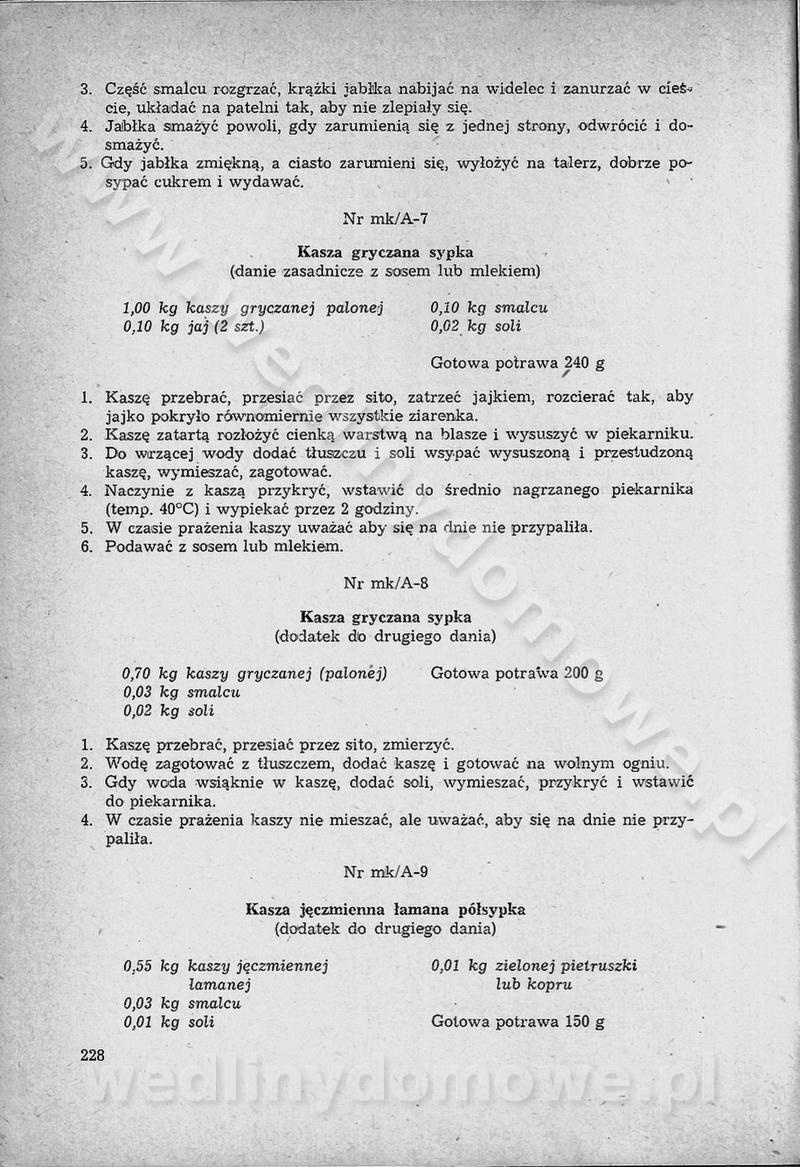 3. Część smalcu rozgrzać, krążki jabłka nabijać na widelec i zanurzać w cieście, układać na patelni tak, aby nie zlepiały się.
4. Jabłka smażyć powoli, gdy zarumienią się z jednej strony, odwrócić i dosmażyć.
5. Gdy jabłka zmiękną, a ciasto zarumieni się, wyłożyć na talerz, dobrze posypać cukrem i wydawać.

Nr mk/A-7

Kasza gryczana sypka
(danie zasadnicze z sosem lub mlekiem)

1,00 kg kaszy gryczanej palonej
0,10 kg jaj (2 szt.)
0,10 kg smalcu
0,02 kg soli

Gotowa potrawa 240 g

1. Kaszę przebrać, przesiać przez sito, zatrzeć jajkiem, rozcierać tak, aby jajko pokryło równomiernie wszystkie ziarenka.
2. Kaszę zatartą rozłożyć cienką warstwą na blasze i wysuszyć w piekarniku.
3. Do wrzącej wody dodać tłuszczu i soli wsypać wysuszoną i przestudzoną kaszę, wymieszać, zagotować.
4. Naczynie z kaszą przykryć, wstawić do średnio nagrzanego piekarnika (temp. 40°C) i wypiekać przez 2 godziny.
5. W czasie prażenia kaszy uważać aby się na dnie nie przypaliła.
6. Podawać z sosem lub mlekiem.

Nr mk/A-8

Kasza gryczana sypka
(dodatek do drugiego dania)

0,70 kg kaszy gryczanej (palonej)
0,03 kg smalcu
0,02 kg soli
Gotowa potrawa 200 g

1. Kaszę przebrać, przesiać przez sito, zmierzyć.
2. Wodę zagotować z tłuszczem, dodać kaszę i gotować na wolnym ogniu.
3. Gdy woda wsiąknie w kaszę, dodać soli, wymieszać, przykryć i wstawić do piekarnika.
4. W czasie prażenia kaszy nie mieszać, ale uważać, aby się na dnie nie przypaliła.

Nr mk/A-9

Kasza jęczmienna łamana półsypka
(dodatek do drugiego dania)

0,55 kg kaszy jęczmiennej łamanej
0,03 kg smalcu
0,01 kg soli
0,01 kg zielonej pietruszki lub kopru

Gotowa potrawa 150 g

228

wedlinydomowe.pl